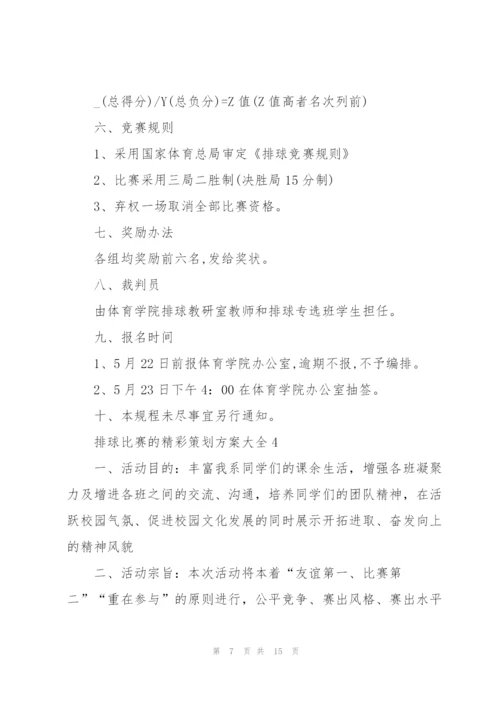 _(总得分)/Y(总负分)=Z 值(Z 值高者名次列前)

六、竞赛规则

1、采用国家体育总局审定《排球竞赛规则》

2、比赛采用三局二胜制(决胜局 15 分制)

3、弃权一场取消全部比赛资格。

七、奖励办法

各组均奖励前六名,发给奖状。

八、裁判员

由体育学院排球教研室教师和排球专选班学生担任。

九、报名时间

1、5 月 22 日前报体育学院办公室,逾期不报,不予编排。

2、5 月 23 日下午 4:00 在体育学院办公室抽签。

十、本规程未尽事宜另行通知。

排球比赛的精彩策划方案大全 4

一、活动目的:丰富我系同学们的课余生活,增强各班凝聚力及增进各班之间的交流、沟通,培养同学们的团队精神,在活跃校园气氛、促进校园文化发展的同时展示开拓进取、奋发向上的精神风貌

二、活动宗旨:本次活动将本着“友谊第一、比赛第二”“重在参与”的原则进行,公平竞争、赛出风格、赛出水平

第 7 页 共 15 页